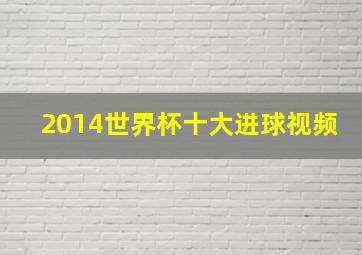 2014世界杯十大进球视频